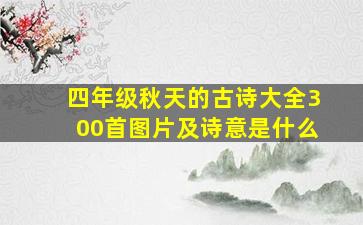 四年级秋天的古诗大全300首图片及诗意是什么